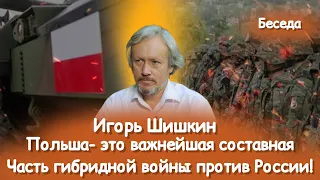 Беседа

Игорь Шишкин
Польша- это важнейшая составная
Часть гибридной войны против России!